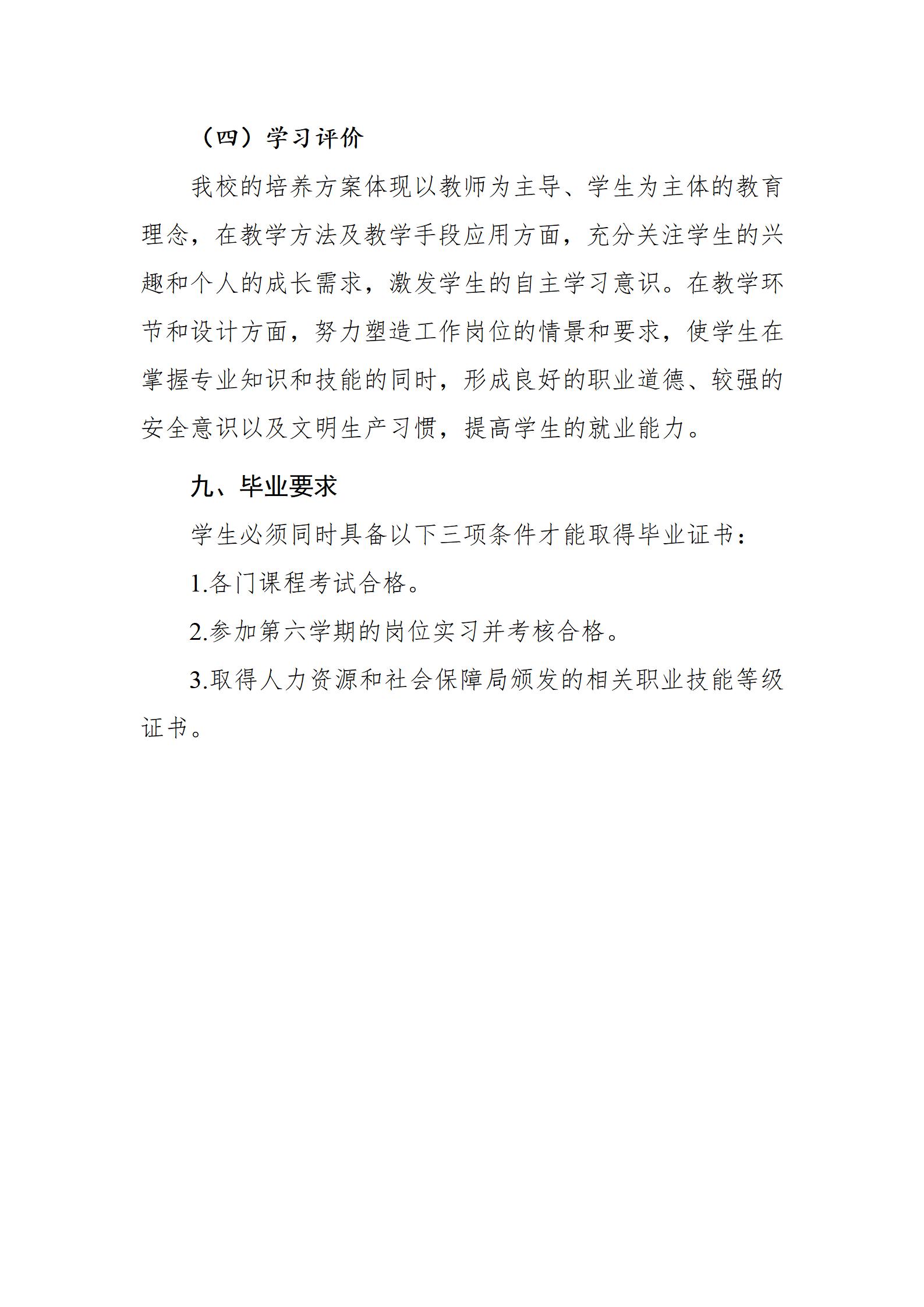 （四）学习评价

我校的培养方案体现以教师为主导、学生为主体的教育理念，在教学方法及教学手段应用方面，充分关注学生的兴趣和个人的成长需求，激发学生的自主学习意识。在教学环节和设计方面，努力塑造工作岗位的情景和要求，使学生在掌握专业知识和技能的同时，形成良好的职业道德、较强的安全意识以及文明生产习惯，提高学生的就业能力。

九、毕业要求

学生必须同时具备以下三项条件才能取得毕业证书：

1.各门课程考试合格。

2.参加第六学期的岗位实习并考核合格。

3.取得人力资源和社会保障局颁发的相关职业技能等级证书。